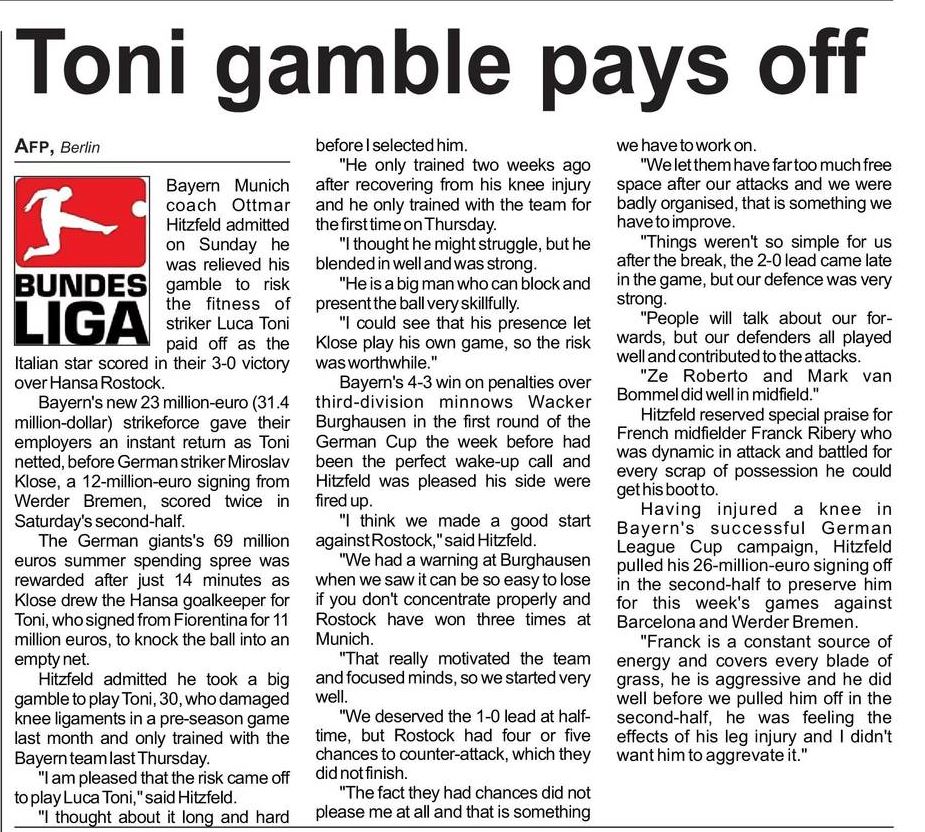 Toni gamble pays off

AFP, Berlin

BUNDES
LIGA

Bayern Munich coach Ottmar Hitzfeld admitted on Sunday he was relieved his gamble to risk the fitness of striker Luca Toni paid off as the Italian star scored in their 3-0 victory over Hansa Rostock.

Bayern's new 23 million-euro (31.4 million-dollar) strikeforce gave their employers an instant return as Toni netted, before German striker Miroslav Klose, a 12-million-euro signing from Werder Bremen, scored twice in Saturday's second-half.

The German giants's 69 million euros summer spending spree was rewarded after just 14 minutes as Klose drew the Hansa goalkeeper for Toni, who signed from Fiorentina for 11 million euros, to knock the ball into an empty net.

Hitzfeld admitted he took a big gamble to play Toni, 30, who damaged knee ligaments in a pre-season game last month and only trained with the Bayern team last Thursday.

"I am pleased that the risk came off to play Luca Toni," said Hitzfeld.

"I thought about it long and hard before I selected him.

"He only trained two weeks ago after recovering from his knee injury and he only trained with the team for the first time on Thursday.

"I thought he might struggle, but he blended in well and was strong.

"He is a big man who can block and present the ball very skillfully.

"I could see that his presence let Klose play his own game, so the risk was worthwhile."

Bayern's 4-3 win on penalties over third-division minnows Wacker Burghausen in the first round of the German Cup the week before had been the perfect wake-up call and Hitzfeld was pleased his side were fired up.

"I think we made a good start against Rostock," said Hitzfeld.

"We had a warning at Burghausen when we saw it can be so easy to lose if you don't concentrate properly and Rostock have won three times at Munich.

"That really motivated the team and focused minds, so we started very well.

"We deserved the 1-0 lead at half-time, but Rostock had four or five chances to counter-attack, which they did not finish.

"The fact they had chances did not please me at all and that is something we have to work on.

"We let them have far too much free space after our attacks and we were badly organised, that is something we have to improve.

"Things weren't so simple for us after the break, the 2-0 lead came late in the game, but our defence was very strong.

"People will talk about our forwards, but our defenders all played well and contributed to the attacks.

"Ze Roberto and Mark van Bommel did well in midfield."

Hitzfeld reserved special praise for French midfielder Franck Ribery who was dynamic in attack and battled for every scrap of possession he could get his boot to.

Having injured a knee in Bayern's successful German League Cup campaign, Hitzfeld pulled his 26-million-euro signing off in the second-half to preserve him for this week's games against Barcelona and Werder Bremen.

"Franck is a constant source of energy and covers every blade of grass, he is aggressive and he did well before we pulled him off in the second-half, he was feeling the effects of his leg injury and I didn't want him to aggrevate it."